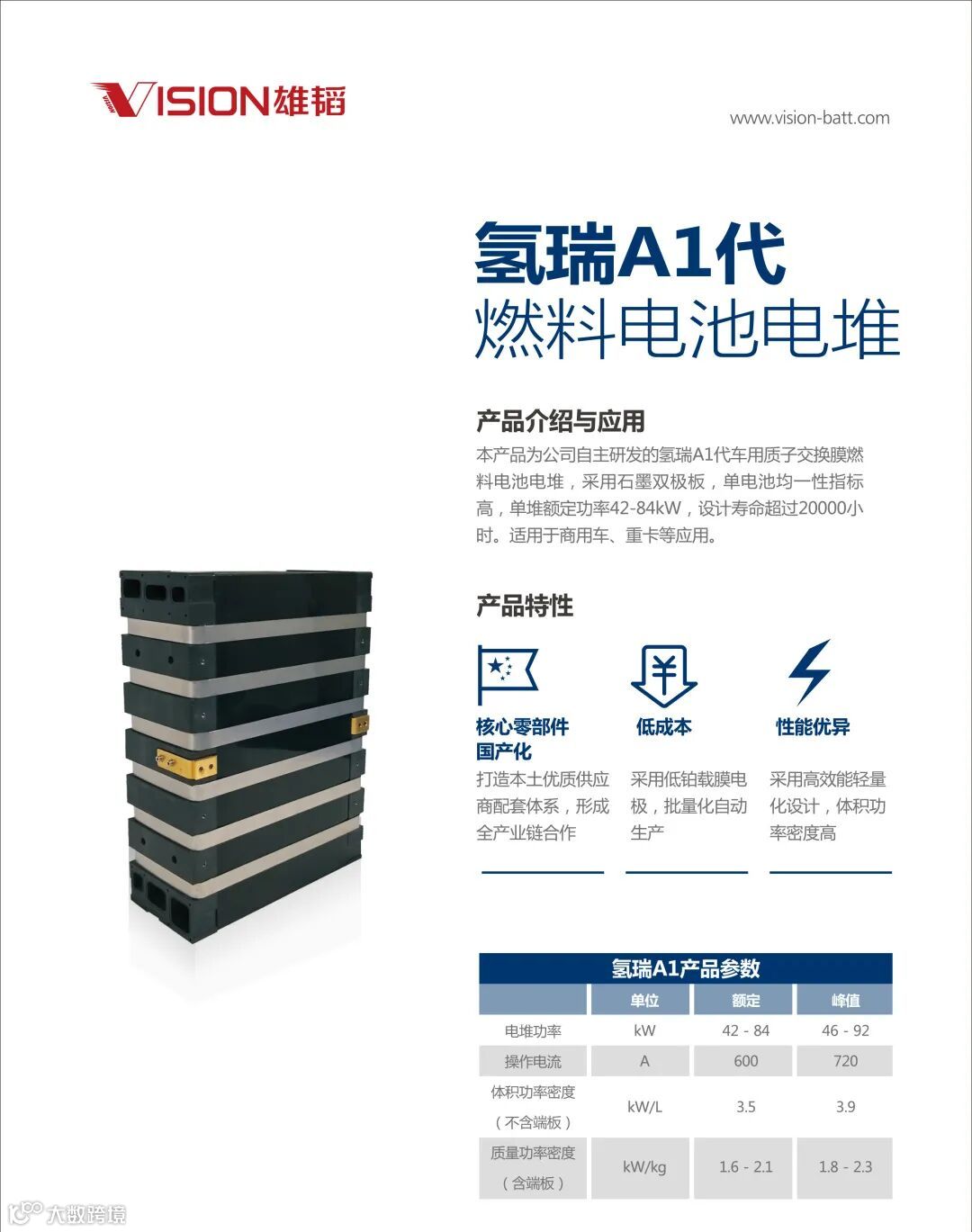 VISION雄韬

www.vision-batt.com

氢瑞A1代
燃料电池电堆

产品介绍与应用

本产品为公司自主研发的氢瑞A1代车用质子交换膜燃料电池电堆，采用石墨双极板，单电池均一性指标高，单堆额定功率42-84kW，设计寿命超过20000小时。适用于商用车、重卡等应用。

产品特性

核心零部件
国产化

打造本土优质供应商配套体系，形成全产业链合作

低成本

采用低铂载膜电极，批量化自动生产

性能优异

采用高效能轻量化设计，体积功率密度高

氢瑞A1产品参数

|  | 单位 | 额定 | 峰值 |
|---|---|---|---|
| 电堆功率 | kW | 42 - 84 | 46 - 92 |
| 操作电流 | A | 600 | 720 |
| 体积功率密度（不含端板） | kW/L | 3.5 | 3.9 |
| 质量功率密度（含端板） | kW/kg | 1.6 - 2.1 | 1.8 - 2.3 |

大数跨境